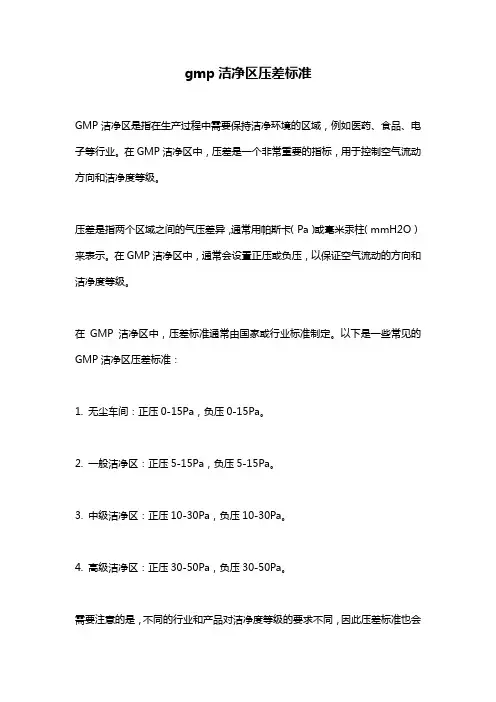 gmp 洁净区压差标准

GMP 洁净区是指在生产过程中需要保持洁净环境的区域，例如医药、食品、电子等行业。在 GMP 洁净区中，压差是一个非常重要的指标，用于控制空气流动方向和洁净度等级。

压差是指两个区域之间的气压差异，通常用帕斯卡（Pa）或毫米汞柱（mmH2O）来表示。在 GMP 洁净区中，通常会设置正压或负压，以保证空气流动的方向和洁净度等级。

在 GMP 洁净区中，压差标准通常由国家或行业标准制定。以下是一些常见的 GMP 洁净区压差标准：

1. 无尘车间：正压 0-15Pa，负压 0-15Pa。

2. 一般洁净区：正压 5-15Pa，负压 5-15Pa。

3. 中级洁净区：正压 10-30Pa，负压 10-30Pa。

4. 高级洁净区：正压 30-50Pa，负压 30-50Pa。

需要注意的是，不同的行业和产品对洁净度等级的要求不同，因此压差标准也会